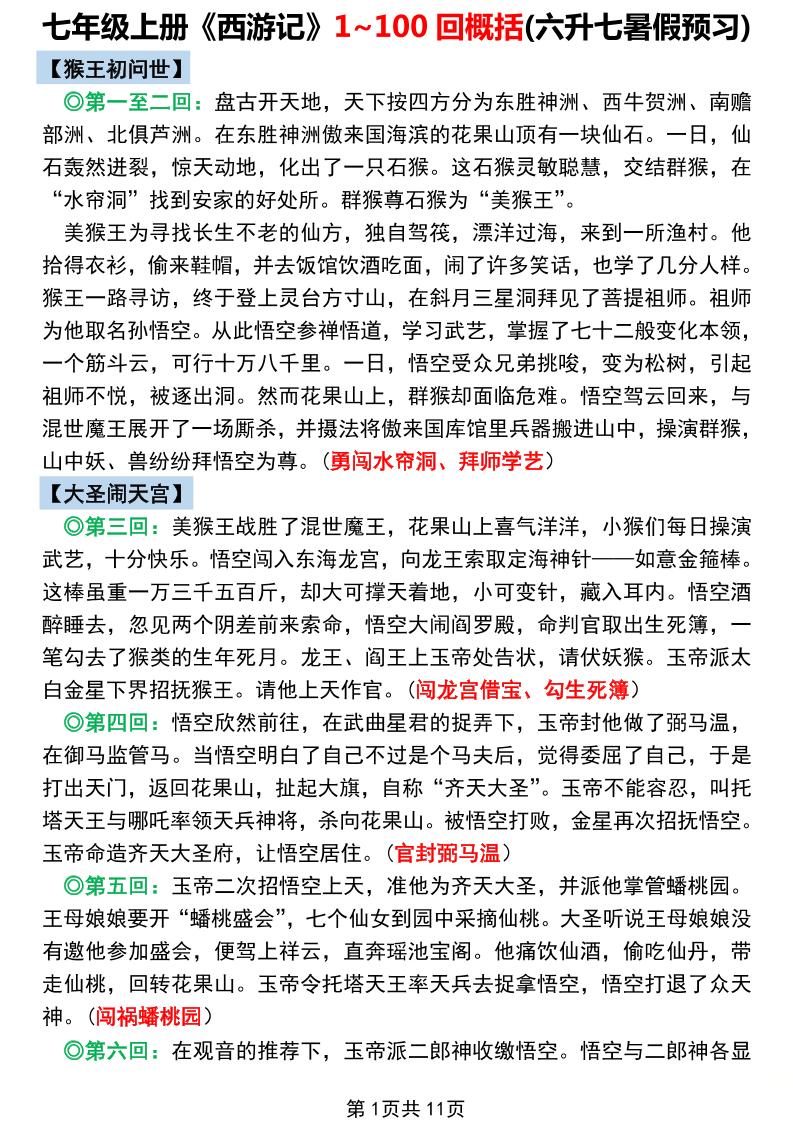 七年级上册《西游记》1~100 回概括(六升七暑假预习)

【猴王初问世】

◎第一至二回：盘古开天地，天下按四方分为东胜神洲、西牛贺洲、南赡部洲、北俱芦洲。在东胜神洲傲来国海滨的花果山顶有一块仙石。一日，仙石轰然迸裂，惊天动地，化出了一只石猴。这石猴灵敏聪慧，交结群猴，在“水帘洞”找到安家的好处所。群猴尊石猴为“美猴王”。

美猴王为寻找长生不老的仙方，独自驾筏，漂洋过海，来到一所渔村。他拾得衣衫，偷来鞋帽，并去饭馆饮酒吃面，闹了许多笑话，也学了几分人样。猴王一路寻访，终于登上灵台方寸山，在斜月三星洞拜见了菩提祖师。祖师为他取名孙悟空。从此悟空参禅悟道，学习武艺，掌握了七十二般变化本领，一个筋斗云，可行十万八千里。一日，悟空受众兄弟挑唆，变为松树，引起祖师不悦，被逐出洞。然而花果山上，群猴却面临危难。悟空驾云回来，与混世魔王展开了一场厮杀，并摄法将傲来国库馆里兵器搬进山中，操演群猴，山中妖、兽纷纷拜悟空为尊。（勇闯水帘洞、拜师学艺）

【大圣闹天宫】

◎第三回：美猴王战胜了混世魔王，花果山上喜气洋洋，小猴们每日操演武艺，十分快乐。悟空闯入东海龙宫，向龙王索取定海神针——如意金箍棒。这棒虽重一万三千五百斤，却大可撑天着地，小可变针，藏入耳内。悟空酒醉睡去，忽见两个阴差前来索命，悟空大闹阎罗殿，命判官取出生死簿，一笔勾去了猴类的生年死月。龙王、阎王上玉帝处告状，请伏妖猴。玉帝派太白金星下界招抚猴王。请他上天作官。（闯龙宫借宝、勾生死簿）

◎第四回：悟空欣然前往，在武曲星君的捉弄下，玉帝封他做了弼马温，在御马监管马。当悟空明白了自己不过是个马夫后，觉得委屈了自己，于是打出天门，返回花果山，扯起大旗，自称“齐天大圣”。玉帝不能容忍，叫托塔天王与哪吒率领天兵神将，杀向花果山。被悟空打败，金星再次招抚悟空。玉帝命造齐天大圣府，让悟空居住。（官封弼马温）

◎第五回：玉帝二次招悟空上天，准他为齐天大圣，并派他掌管蟠桃园。王母娘娘要开“蟠桃盛会”，七个仙女到园中采摘仙桃。大圣听说王母娘娘没有邀他参加盛会，便驾上祥云，直奔瑶池宝阁。他痛饮仙酒，偷吃仙丹，带走仙桃，回转花果山。玉帝令托塔天王率天兵去捉拿悟空，悟空打退了众天神。（闯祸蟠桃园）

◎第六回：在观音的推荐下，玉帝派二郎神收缴悟空。悟空与二郎神各显

第 1页共 11页